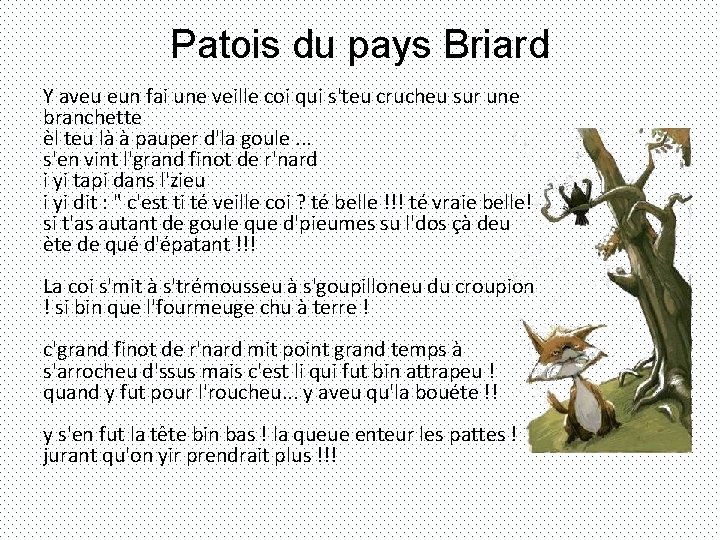 Patois du pays Briard

Y aveu eun fai une veille coi qui s'teu crucheu sur une branchette
èl teu là à pauper d'la goule ...
s'en vint l'grand finot de r'nard
i yi tapi dans l'zieu
i yi dit : " c'est ti té veille coi ? té belle !!! té vraie belle!
si t'as autant de goule que d'pieumes su l'dos çà deu ète de qué d'épatant !!!

La coi s'mit à s'trémousseu à s'goupilloneu du croupion ! si bin que l'fourmeuge chu à terre !

c'grand finot de r'nard mit point grand temps à s'arrocheu d'ssus mais c'est li qui fut bin attrapeu !
quand y fut pour l'roucheu... y aveu qu'la bouéte !!

y s'en fut la tête bin bas ! la queue enteur les pattes !
jurant qu'on yir prendrait plus !!!